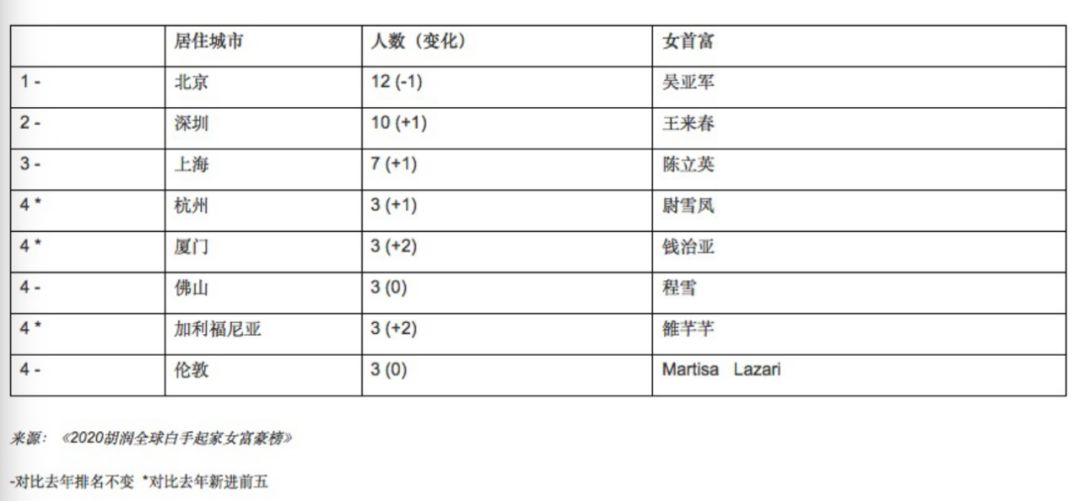 |  | 居住城市 | 人数（变化） | 女首富 |
|---|---|---|---|
| 1 - | 北京 | 12 (-1) | 吴亚军 |
| 2 - | 深圳 | 10 (+1) | 王来春 |
| 3 - | 上海 | 7 (+1) | 陈立英 |
| 4 * | 杭州 | 3 (+1) | 尉雪凤 |
| 4 * | 厦门 | 3 (+2) | 钱治亚 |
| 4 - | 佛山 | 3 (0) | 程雪 |
| 4 * | 加利福尼亚 | 3 (+2) | 雒芊芊 |
| 4 - | 伦敦 | 3 (0) | Martisa Lazari |

来源：《2020胡润全球白手起家女富豪榜》

-对比去年排名不变 *对比去年新进前五